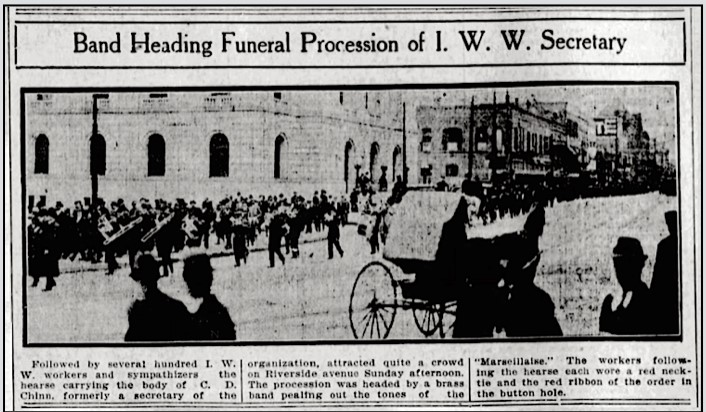 Band Heading Funeral Procession of I. W. W. Secretary

Followed by several hundred I. W. W. workers and sympathizers the hearse carrying the body of C. D. Chinn, formerly a secretary of the

organization, attracted quite a crowd on Riverside avenue Sunday afternoon. The procession was headed by a brass band pealing out the tones of the

"Marseillaise." The workers following the hearse each wore a red necktie and the red ribbon of the order in the button hole.